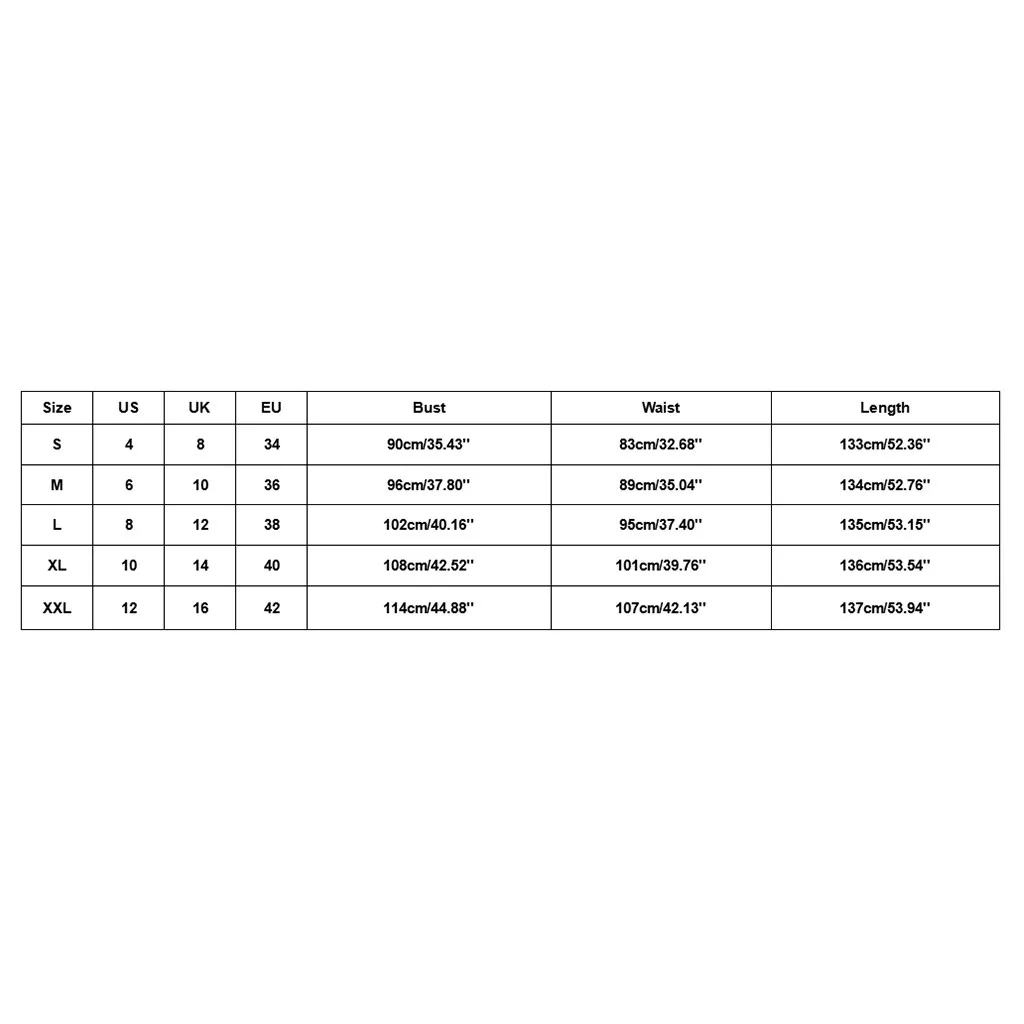 | Size | US | UK | EU | Bust | Waist | Length |
|---|---|---|---|---|---|---|
| S | 4 | 8 | 34 | 90cm/35.43'' | 83cm/32.68'' | 133cm/52.36'' |
| M | 6 | 10 | 36 | 96cm/37.80'' | 89cm/35.04'' | 134cm/52.76'' |
| L | 8 | 12 | 38 | 102cm/40.16'' | 95cm/37.40'' | 135cm/53.15'' |
| XL | 10 | 14 | 40 | 108cm/42.52'' | 101cm/39.76'' | 136cm/53.54'' |
| XXL | 12 | 16 | 42 | 114cm/44.88'' | 107cm/42.13'' | 137cm/53.94'' |